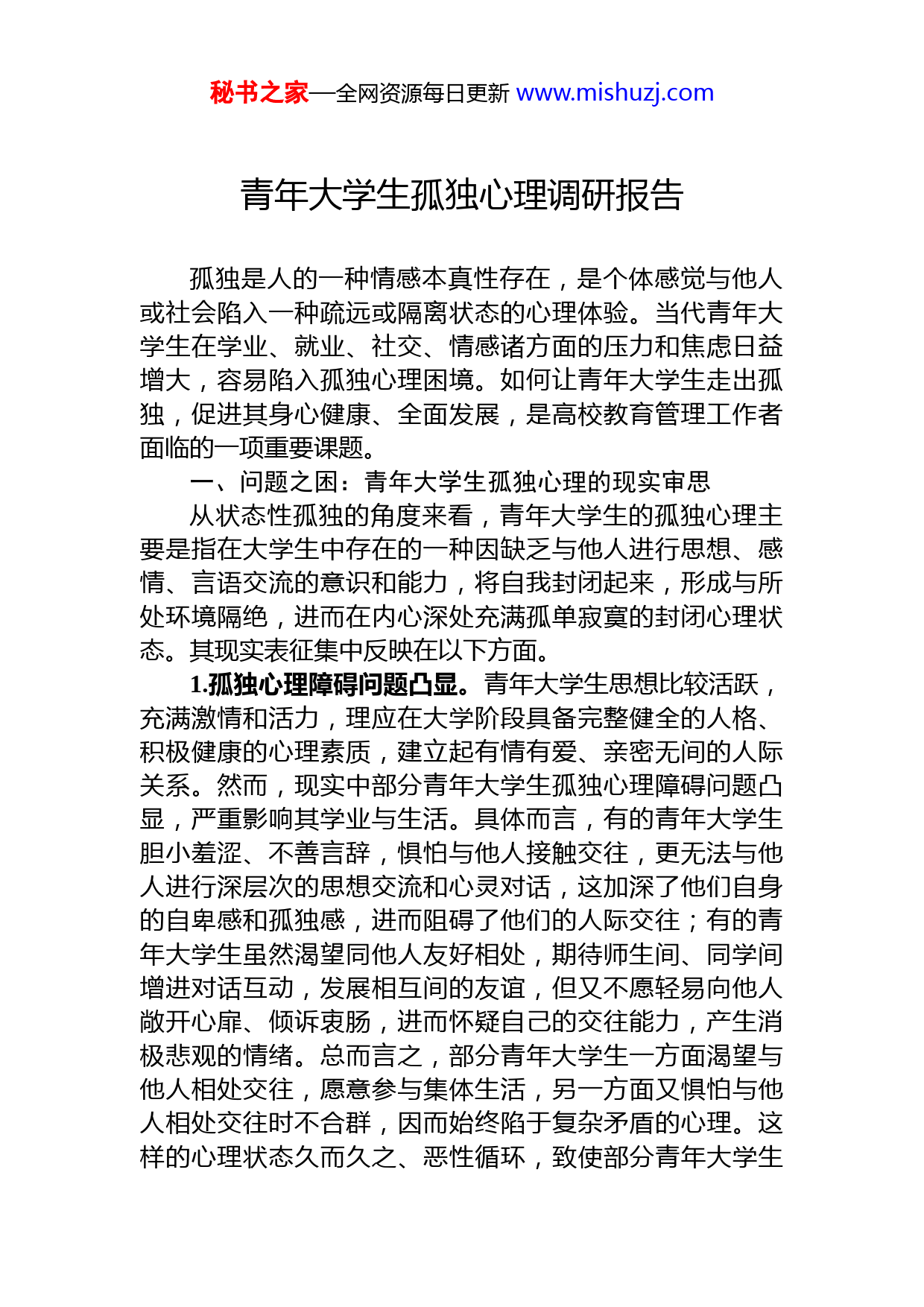 秘书之家—全网资源每日更新 www.mishuzj.com

青年大学生孤独心理调研报告

孤独是人的一种情感本真性存在，是个体感觉与他人或社会陷入一种疏远或隔离状态的心理体验。当代青年大学生在学业、就业、社交、情感诸方面的压力和焦虑日益增大，容易陷入孤独心理困境。如何让青年大学生走出孤独，促进其身心健康、全面发展，是高校教育管理工作者面临的一项重要课题。

一、问题之困：青年大学生孤独心理的现实审思

从状态性孤独的角度来看，青年大学生的孤独心理主要是指在大学生中存在的一种因缺乏与他人进行思想、感情、言语交流的意识和能力，将自我封闭起来，形成与所处环境隔绝，进而在内心深处充满孤单寂寞的封闭心理状态。其现实表征集中反映在以下方面。

1.孤独心理障碍问题凸显。青年大学生思想比较活跃，充满激情和活力，理应在大学阶段具备完整健全的人格、积极健康的心理素质，建立起有情有爱、亲密无间的人际关系。然而，现实中部分青年大学生孤独心理障碍问题凸显，严重影响其学业与生活。具体而言，有的青年大学生胆小羞涩、不善言辞，惧怕与他人接触交往，更无法与他人进行深层次的思想交流和心灵对话，这加深了他们自身的自卑感和孤独感，进而阻碍了他们的人际交往；有的青年大学生虽然渴望同他人友好相处，期待师生间、同学间增进对话互动，发展相互间的友谊，但又不愿轻易向他人敞开心扉、倾诉衷肠，进而怀疑自己的交往能力，产生消极悲观的情绪。总而言之，部分青年大学生一方面渴望与他人相处交往，愿意参与集体生活，另一方面又惧怕与他人相处交往时不合群，因而始终陷于复杂矛盾的心理。这样的心理状态久而久之、恶性循环，致使部分青年大学生